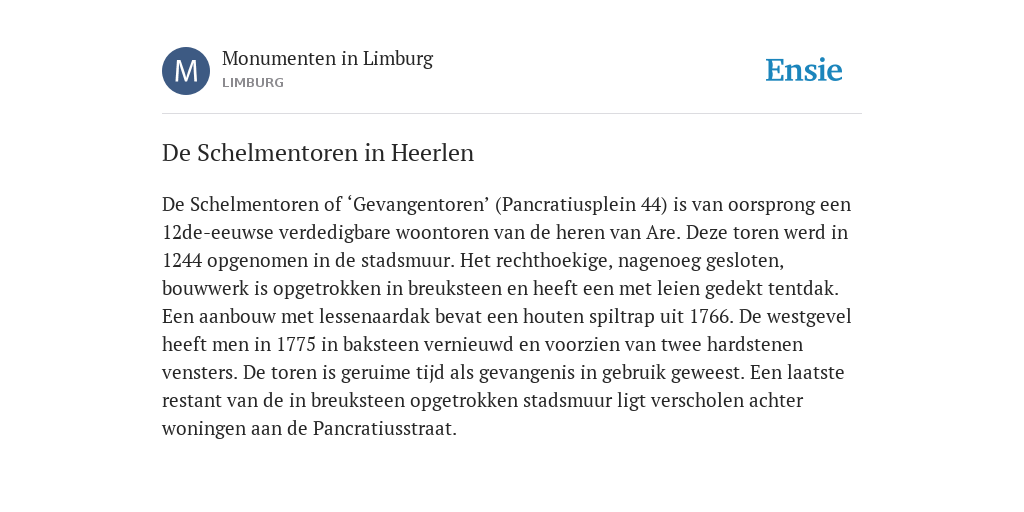 M
Monumenten in Limburg
LIMBURG

Ensie

De Schelmentoren in Heerlen

De Schelmentoren of ‘Gevangentoren’ (Pancratiusplein 44) is van oorsprong een 12de-eeuwse verdedigbare woontoren van de heren van Are. Deze toren werd in 1244 opgenomen in de stadsmuur. Het rechthoekige, nagenoeg gesloten, bouwwerk is opgetrokken in breuksteen en heeft een met leien gedekt tentdak. Een aanbouw met lessenaardak bevat een houten spiltrap uit 1766. De westgevel heeft men in 1775 in baksteen vernieuwd en voorzien van twee hardstenen vensters. De toren is geruime tijd als gevangenis in gebruik geweest. Een laatste restant van de in breuksteen opgetrokken stadsmuur ligt verscholen achter woningen aan de Pancratiusstraat.